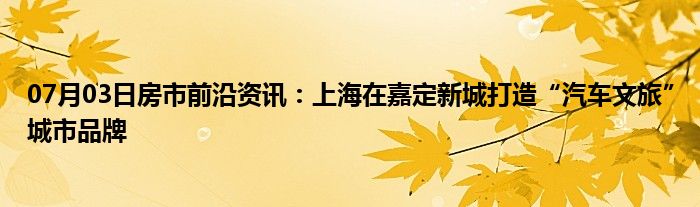 07月03日房市前沿资讯：上海在嘉定新城打造“汽车文旅”城市品牌